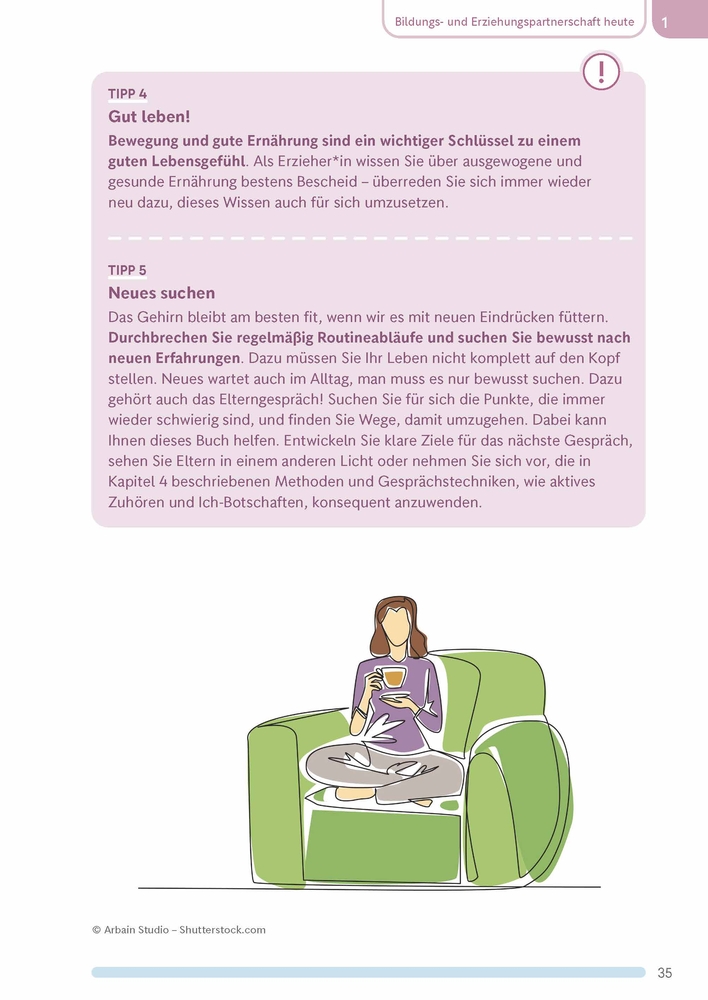 Bildungs- und Erziehungspartnerschaft heute 1

!

TIPP 4
Gut leben!
Bewegung und gute Ernährung sind ein wichtiger Schlüssel zu einem guten Lebensgefühl. Als Erzieher*in wissen Sie über ausgewogene und gesunde Ernährung bestens Bescheid – überreden Sie sich immer wieder neu dazu, dieses Wissen auch für sich umzusetzen.

TIPP 5
Neues suchen
Das Gehirn bleibt am besten fit, wenn wir es mit neuen Eindrücken füttern. Durchbrechen Sie regelmäßig Routineabläufe und suchen Sie bewusst nach neuen Erfahrungen. Dazu müssen Sie Ihr Leben nicht komplett auf den Kopf stellen. Neues wartet auch im Alltag, man muss es nur bewusst suchen. Dazu gehört auch das Elterngespräch! Suchen Sie für sich die Punkte, die immer wieder schwierig sind, und finden Sie Wege, damit umzugehen. Dabei kann Ihnen dieses Buch helfen. Entwickeln Sie klare Ziele für das nächste Gespräch, sehen Sie Eltern in einem anderen Licht oder nehmen Sie sich vor, die in Kapitel 4 beschriebenen Methoden und Gesprächstechniken, wie aktives Zuhören und Ich-Botschaften, konsequent anzuwenden.

© Arbain Studio – Shutterstock.com

35